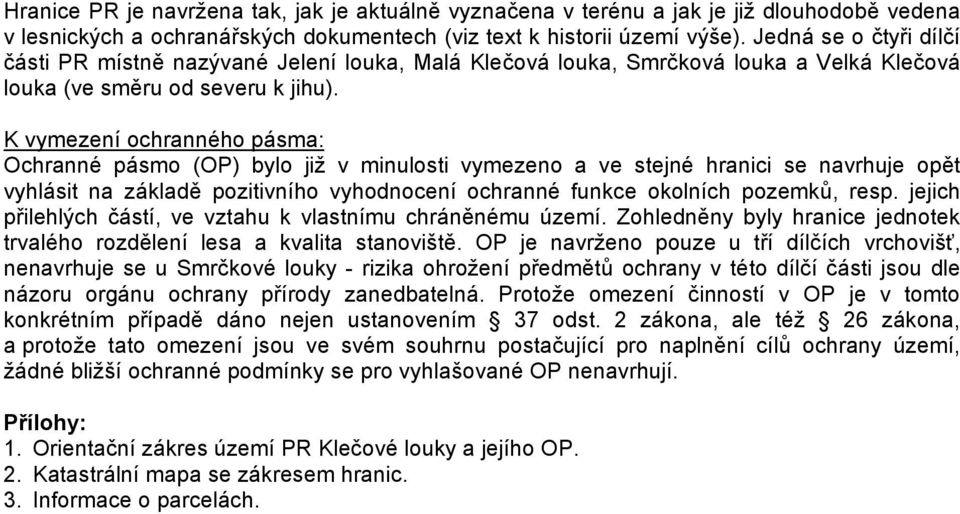 Hranice PR je navržena tak, jak je aktuálně vyznačena v terénu a jak je již dlouhodobě vedena v lesnických a ochranářských dokumentech (viz text k historii území výše). Jedná se o čtyři dílčí části PR místně nazývané Jelení louka, Malá Klečová louka, Smrčková louka a Velká Klečová louka (ve směru od severu k jihu).

K vymezení ochranného pásma:
Ochranné pásmo (OP) bylo již v minulosti vymezeno a ve stejné hranici se navrhuje opět vyhlásit na základě pozitivního vyhodnocení ochranné funkce okolních pozemků, resp. jejich přilehlých částí, ve vztahu k vlastnímu chráněnému území. Zohledněny byly hranice jednotek trvalého rozdělení lesa a kvalita stanoviště. OP je navrženo pouze u tří dílčích vrchovišť, nenavrhuje se u Smrčkové louky - rizika ohrožení předmětů ochrany v této dílčí části jsou dle názoru orgánu ochrany přírody zanedbatelná. Protože omezení činností v OP je v tomto konkrétním případě dáno nejen ustanovením § 37 odst. 2 zákona, ale též § 26 zákona, a protože tato omezení jsou ve svém souhrnu postačující pro naplnění cílů ochrany území, žádné bližší ochranné podmínky se pro vyhlašované OP nenavrhují.

Přílohy:
1. Orientační zákres území PR Klečové louky a jejího OP.
2. Katastrální mapa se zákresem hranic.
3. Informace o parcelách.